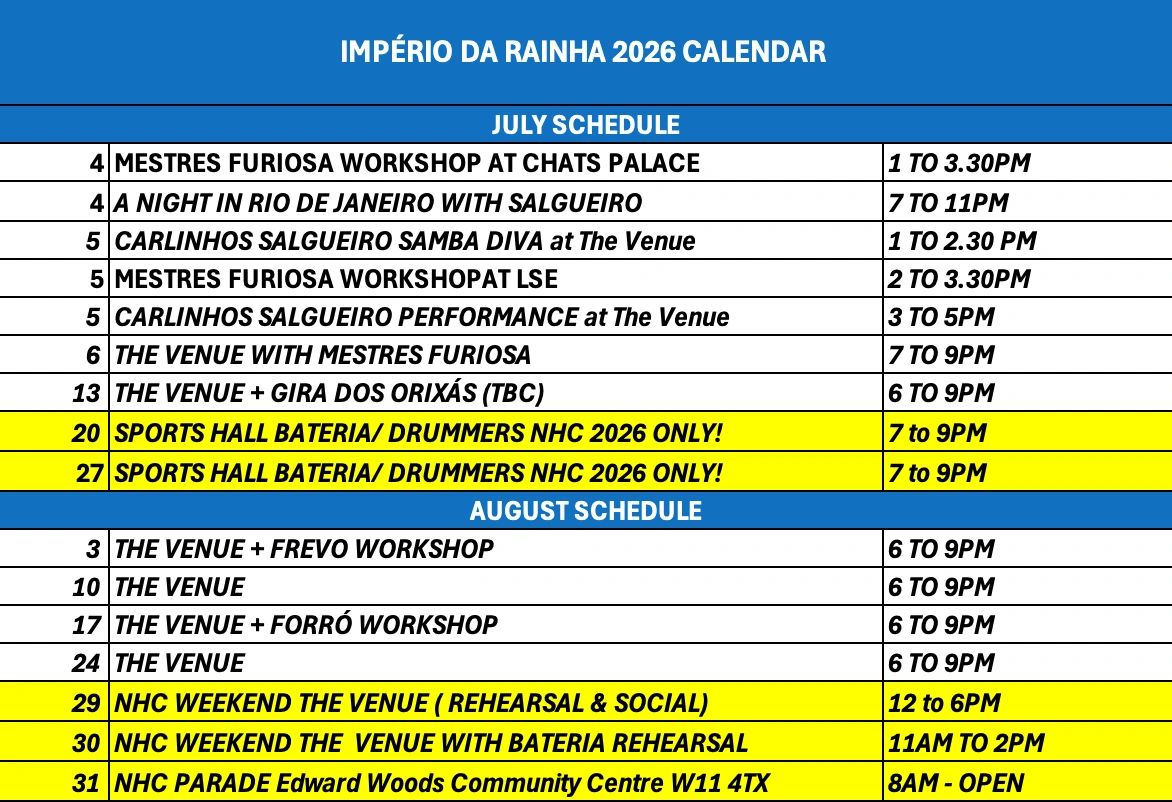 IMPÉRIO DA RAINHA 2026 CALENDAR

JULY SCHEDULE

| | | |
|---|---|---|
| 4 | MESTRES FURIOSA WORKSHOP AT CHATS PALACE | 1 TO 3.30PM |
| 4 | A NIGHT IN RIO DE JANEIRO WITH SALGUEIRO | 7 TO 11PM |
| 5 | CARLINHOS SALGUEIRO SAMBA DIVA at The Venue | 1 TO 2.30 PM |
| 5 | MESTRES FURIOSA WORKSHOPAT LSE | 2 TO 3.30PM |
| 5 | CARLINHOS SALGUEIRO PERFORMANCE at The Venue | 3 TO 5PM |
| 6 | THE VENUE WITH MESTRES FURIOSA | 7 TO 9PM |
| 13 | THE VENUE + GIRA DOS ORIXÁS (TBC) | 6 TO 9PM |
| 20 | SPORTS HALL BATERIA/ DRUMMERS NHC 2026 ONLY! | 7 to 9PM |
| 27 | SPORTS HALL BATERIA/ DRUMMERS NHC 2026 ONLY! | 7 to 9PM |

AUGUST SCHEDULE

| | | |
|---|---|---|
| 3 | THE VENUE + FREVO WORKSHOP | 6 TO 9PM |
| 10 | THE VENUE | 6 TO 9PM |
| 17 | THE VENUE + FORRÓ WORKSHOP | 6 TO 9PM |
| 24 | THE VENUE | 6 TO 9PM |
| 29 | NHC WEEKEND THE VENUE ( REHEARSAL & SOCIAL) | 12 to 6PM |
| 30 | NHC WEEKEND THE VENUE WITH BATERIA REHEARSAL | 11AM TO 2PM |
| 31 | NHC PARADE Edward Woods Community Centre W11 4TX | 8AM - OPEN |